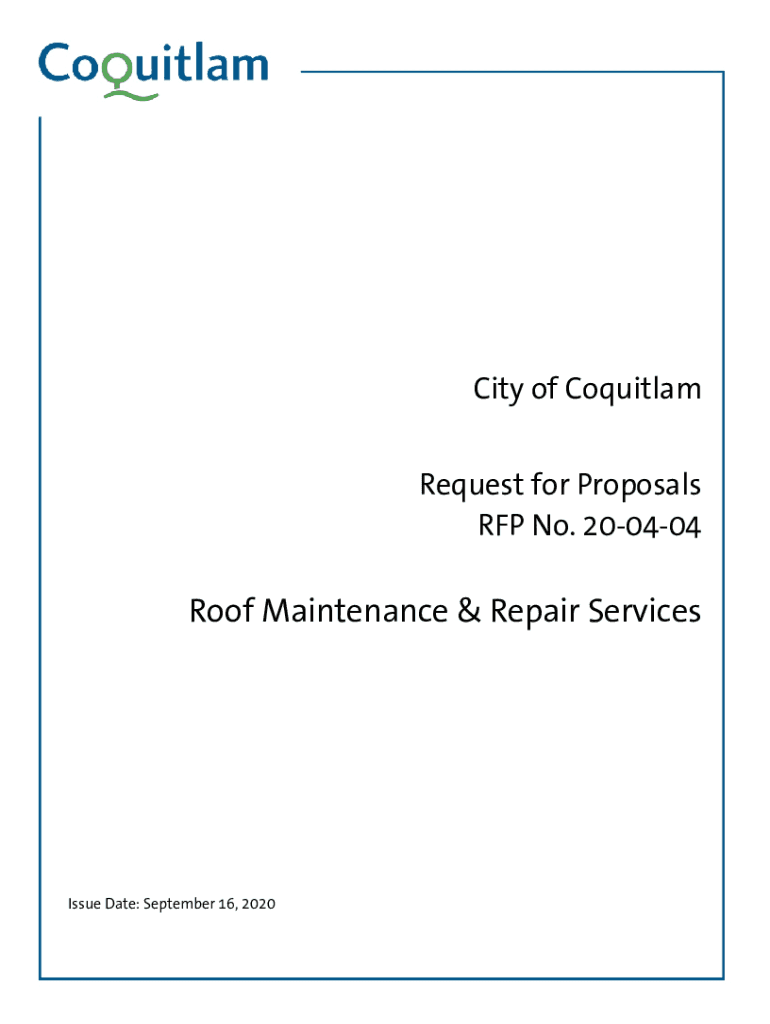 Coquitlam

City of Coquitlam

Request for Proposals
RFP No. 20-04-04

Roof Maintenance & Repair Services

Issue Date: September 16, 2020